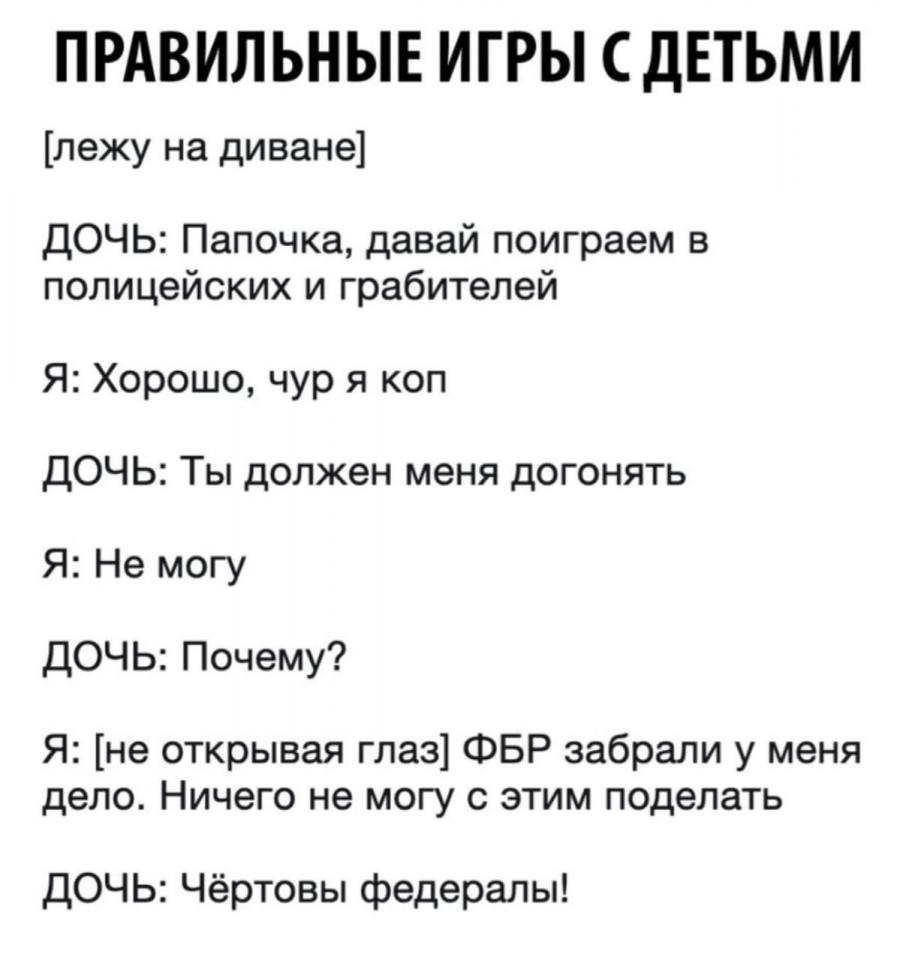 ПРАВИЛЬНЫЕ ИГРЫ С ДЕТЬМИ

[лежу на диване]

ДОЧЬ: Папочка, давай поиграем в полицейских и грабителей

Я: Хорошо, чур я коп

ДОЧЬ: Ты должен меня догонять

Я: Не могу

ДОЧЬ: Почему?

Я: [не открывая глаз] ФБР забрали у меня дело. Ничего не могу с этим поделать

ДОЧЬ: Чёртовы федералы!